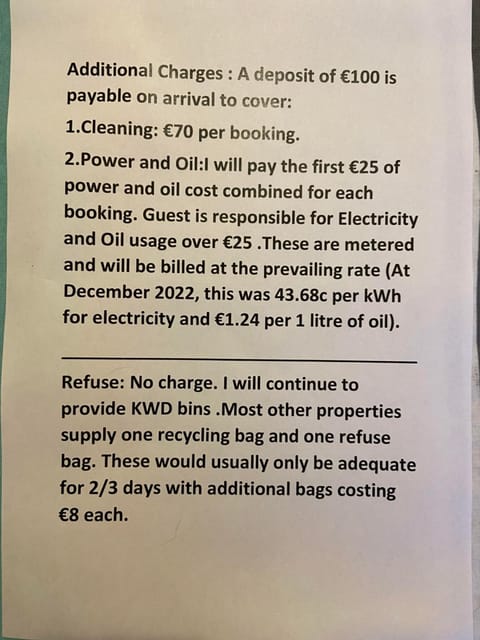 Additional Charges : A deposit of €100 is payable on arrival to cover:

1.Cleaning: €70 per booking.

2.Power and Oil:I will pay the first €25 of power and oil cost combined for each booking. Guest is responsible for Electricity and Oil usage over €25 .These are metered and will be billed at the prevailing rate (At December 2022, this was 43.68c per kWh for electricity and €1.24 per 1 litre of oil).

Refuse: No charge. I will continue to provide KWD bins .Most other properties supply one recycling bag and one refuse bag. These would usually only be adequate for 2/3 days with additional bags costing €8 each.